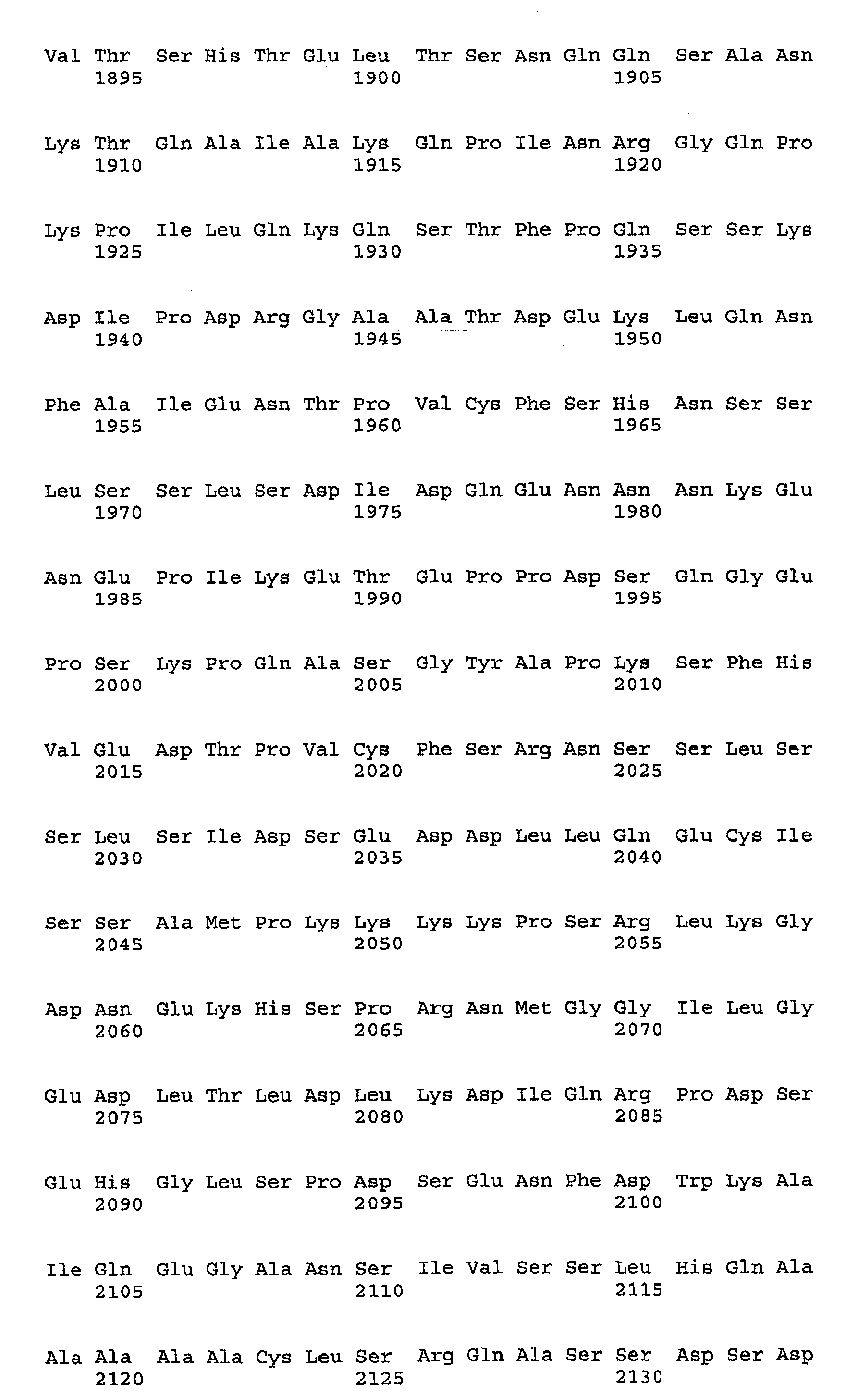 Val Thr Ser His Thr Glu Leu Thr Ser Asn Gln Gln Ser Ala Asn
1895 1900 1905

Lys Thr Gln Ala Ile Ala Lys Gln Pro Ile Asn Arg Gly Gln Pro
1910 1915 1920

Lys Pro Ile Leu Gln Lys Gln Ser Thr Phe Pro Gln Ser Ser Lys
1925 1930 1935

Asp Ile Pro Asp Arg Gly Ala Ala Thr Asp Glu Lys Leu Gln Asn
1940 1945 1950

Phe Ala Ile Glu Asn Thr Pro Val Cys Phe Ser His Asn Ser Ser
1955 1960 1965

Leu Ser Ser Leu Ser Asp Ile Asp Gln Glu Asn Asn Asn Lys Glu
1970 1975 1980

Asn Glu Pro Ile Lys Glu Thr Glu Pro Pro Asp Ser Gln Gly Glu
1985 1990 1995

Pro Ser Lys Pro Gln Ala Ser Gly Tyr Ala Pro Lys Ser Phe His
2000 2005 2010

Val Glu Asp Thr Pro Val Cys Phe Ser Arg Asn Ser Ser Leu Ser
2015 2020 2025

Ser Leu Ser Ile Asp Ser Glu Asp Asp Leu Leu Gln Glu Cys Ile
2030 2035 2040

Ser Ser Ala Met Pro Lys Lys Lys Lys Pro Ser Arg Leu Lys Gly
2045 2050 2055

Asp Asn Glu Lys His Ser Pro Arg Asn Met Gly Gly Ile Leu Gly
2060 2065 2070

Glu Asp Leu Thr Leu Asp Leu Lys Asp Ile Gln Arg Pro Asp Ser
2075 2080 2085

Glu His Gly Leu Ser Pro Asp Ser Glu Asn Phe Asp Trp Lys Ala
2090 2095 2100

Ile Gln Glu Gly Ala Asn Ser Ile Val Ser Ser Leu His Gln Ala
2105 2110 2115

Ala Ala Ala Ala Cys Leu Ser Arg Gln Ala Ser Ser Asp Ser Asp
2120 2125 2130